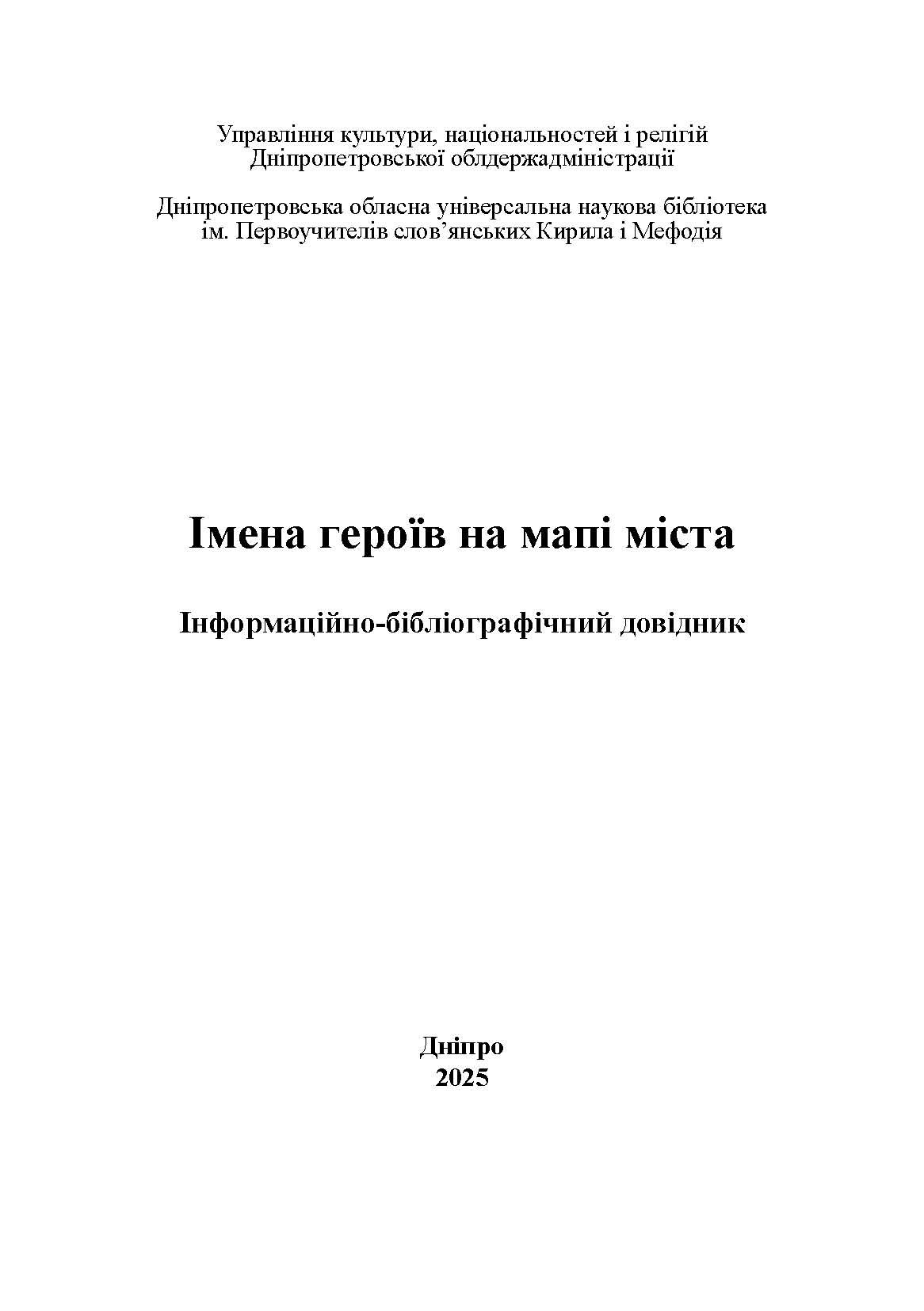 Управління культури, національностей і релігій
Дніпропетровської облдержадміністрації

Дніпропетровська обласна універсальна наукова бібліотека
ім. Первоучителів слов’янських Кирила і Мефодія

Імена героїв на мапі міста

Інформаційно-бібліографічний довідник

Дніпро
2025